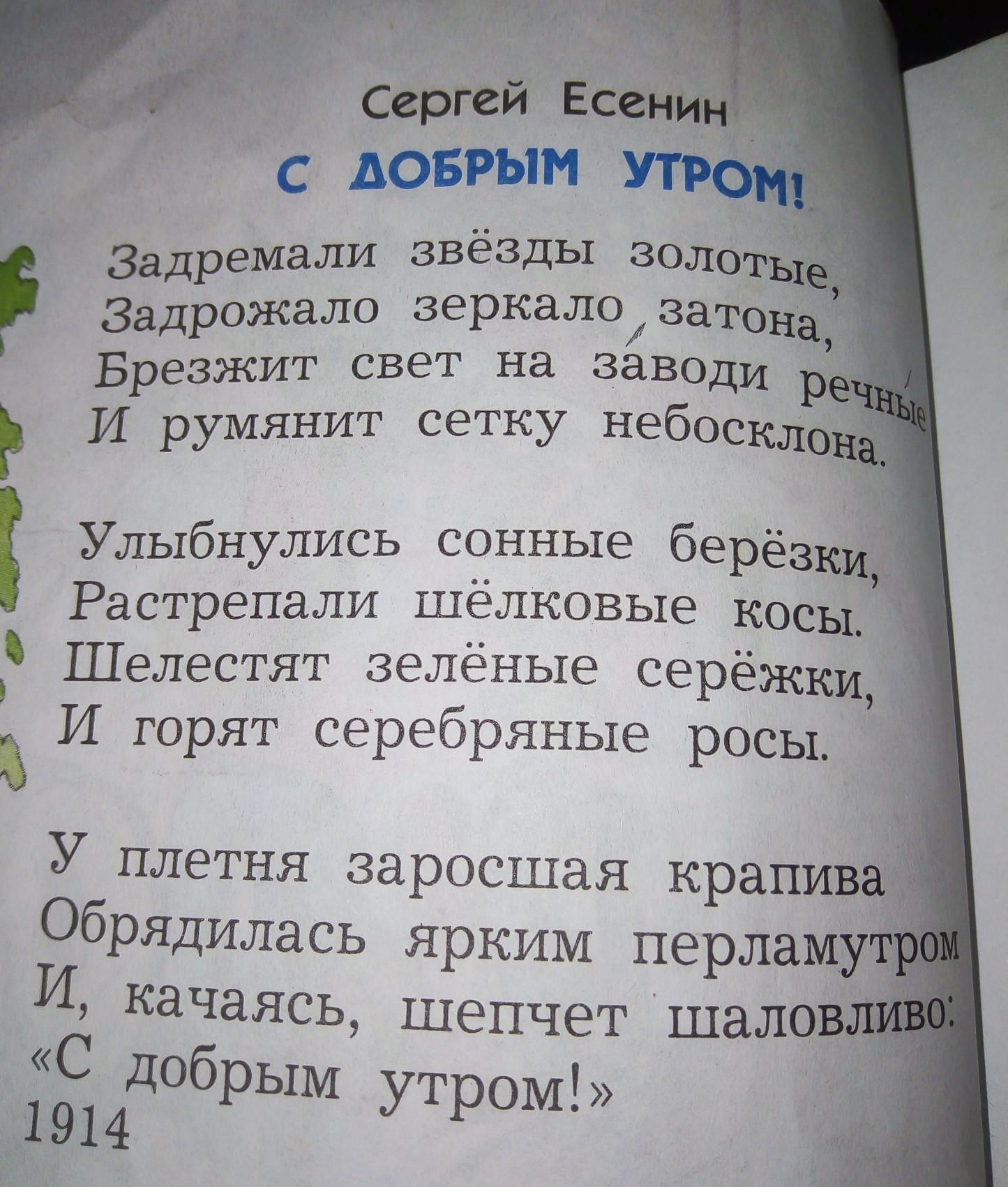 Сергей Есенин

С ДОБРЫМ УТРОМ!

Задремали звёзды золотые,
Задрожало зеркало затона,
Брезжит свет на заводи речные
И румянит сетку небосклона.

Улыбнулись сонные берёзки,
Растрепали шёлковые косы.
Шелестят зелёные серёжки,
И горят серебряные росы.

У плетня заросшая крапива
Обрядилась ярким перламутром
И, качаясь, шепчет шаловливо:
«С добрым утром!»
1914